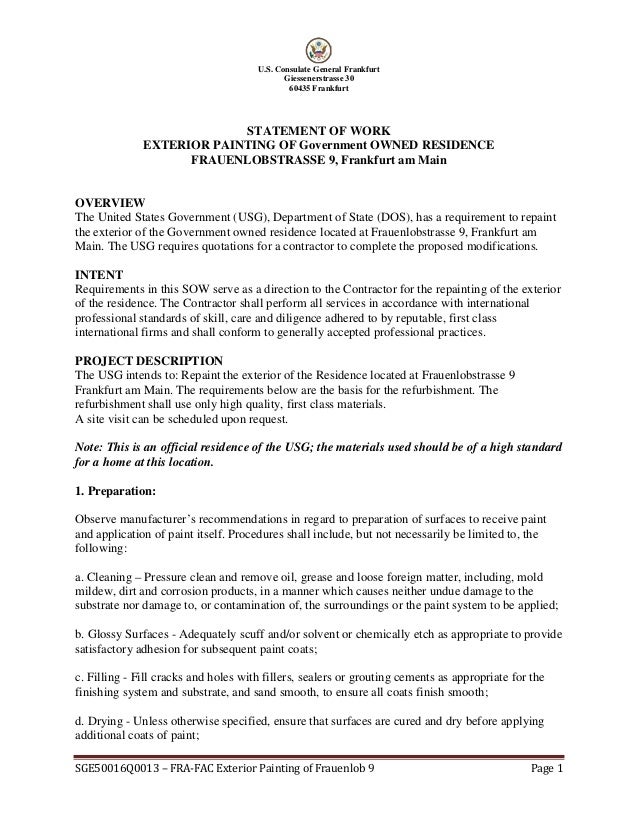 U.S. Consulate General Frankfurt
Giessenerstrasse 30
60435 Frankfurt

STATEMENT OF WORK
EXTERIOR PAINTING OF Government OWNED RESIDENCE
FRAUENLOBSTRASSE 9, Frankfurt am Main

OVERVIEW
The United States Government (USG), Department of State (DOS), has a requirement to repaint the exterior of the Government owned residence located at Frauenlobstrasse 9, Frankfurt am Main. The USG requires quotations for a contractor to complete the proposed modifications.

INTENT
Requirements in this SOW serve as a direction to the Contractor for the repainting of the exterior of the residence. The Contractor shall perform all services in accordance with international professional standards of skill, care and diligence adhered to by reputable, first class international firms and shall conform to generally accepted professional practices.

PROJECT DESCRIPTION
The USG intends to: Repaint the exterior of the Residence located at Frauenlobstrasse 9 Frankfurt am Main. The requirements below are the basis for the refurbishment. The refurbishment shall use only high quality, first class materials.
A site visit can be scheduled upon request.

Note: This is an official residence of the USG; the materials used should be of a high standard for a home at this location.

1. Preparation:

Observe manufacturer's recommendations in regard to preparation of surfaces to receive paint and application of paint itself. Procedures shall include, but not necessarily be limited to, the following:

a. Cleaning – Pressure clean and remove oil, grease and loose foreign matter, including, mold mildew, dirt and corrosion products, in a manner which causes neither undue damage to the substrate nor damage to, or contamination of, the surroundings or the paint system to be applied;

b. Glossy Surfaces - Adequately scuff and/or solvent or chemically etch as appropriate to provide satisfactory adhesion for subsequent paint coats;

c. Filling - Fill cracks and holes with fillers, sealers or grouting cements as appropriate for the finishing system and substrate, and sand smooth, to ensure all coats finish smooth;

d. Drying - Unless otherwise specified, ensure that surfaces are cured and dry before applying additional coats of paint;

SGE50016Q0013 – FRA-FAC Exterior Painting of Frauenlob 9 Page 1